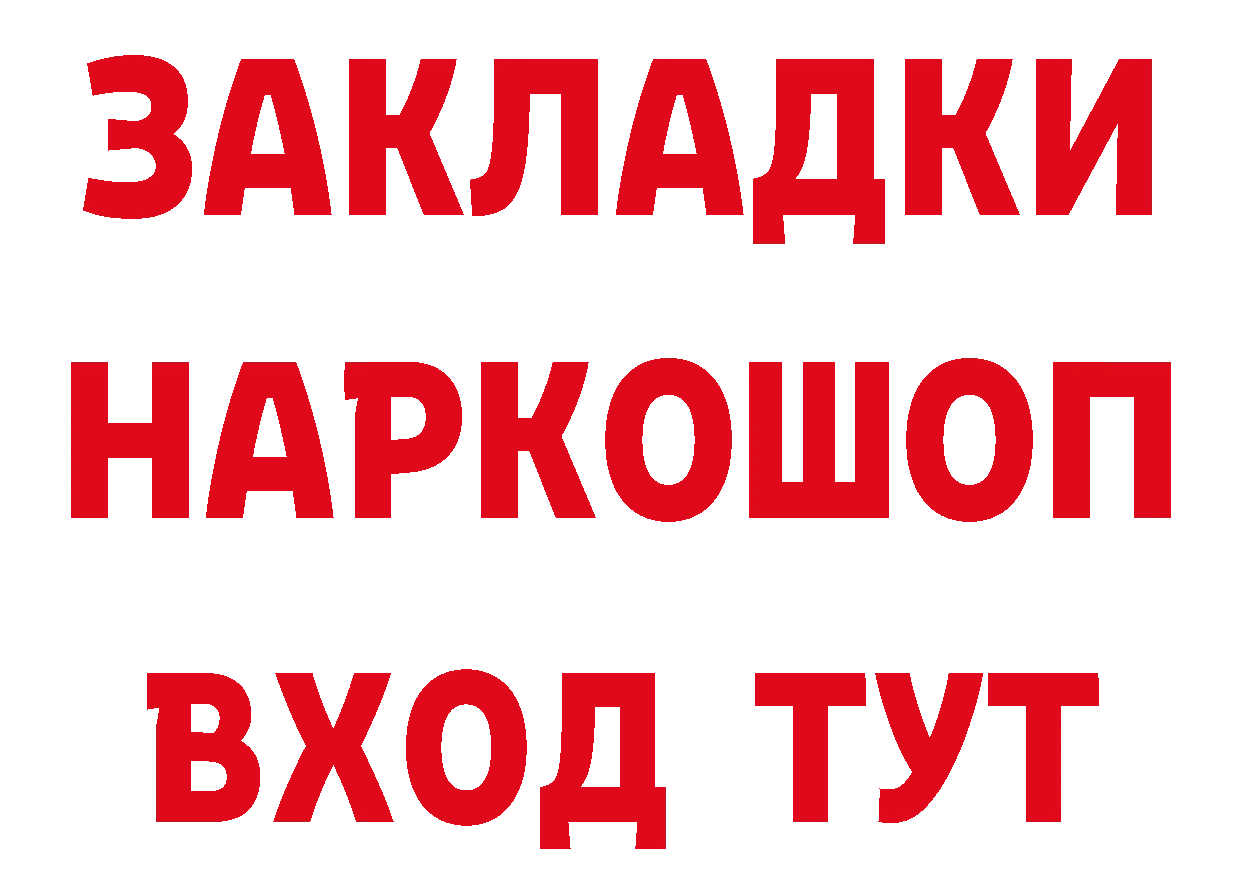 ЗАКЛАДКИ
НАРКОШОП
ВХОД ТУТ